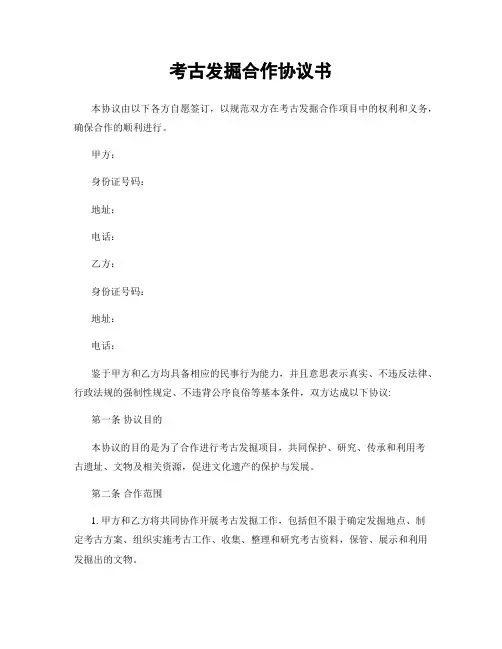 考古发掘合作协议书

本协议由以下各方自愿签订，以规范双方在考古发掘合作项目中的权利和义务，确保合作的顺利进行。

甲方：

身份证号码：

地址：

电话：

乙方：

身份证号码：

地址：

电话：

鉴于甲方和乙方均具备相应的民事行为能力，并且意思表示真实、不违反法律、行政法规的强制性规定、不违背公序良俗等基本条件，双方达成以下协议：

第一条 协议目的

本协议的目的是为了合作进行考古发掘项目，共同保护、研究、传承和利用考古遗址、文物及相关资源，促进文化遗产的保护与发展。

第二条 合作范围

1. 甲方和乙方将共同协作开展考古发掘工作，包括但不限于确定发掘地点、制定考古方案、组织实施考古工作、收集、整理和研究考古资料，保管、展示和利用发掘出的文物。